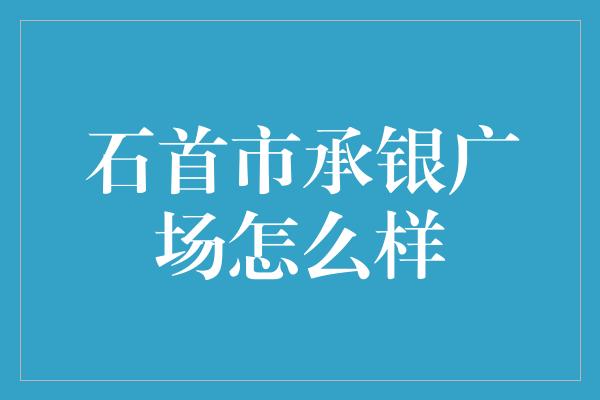 石首市承银广场怎么样